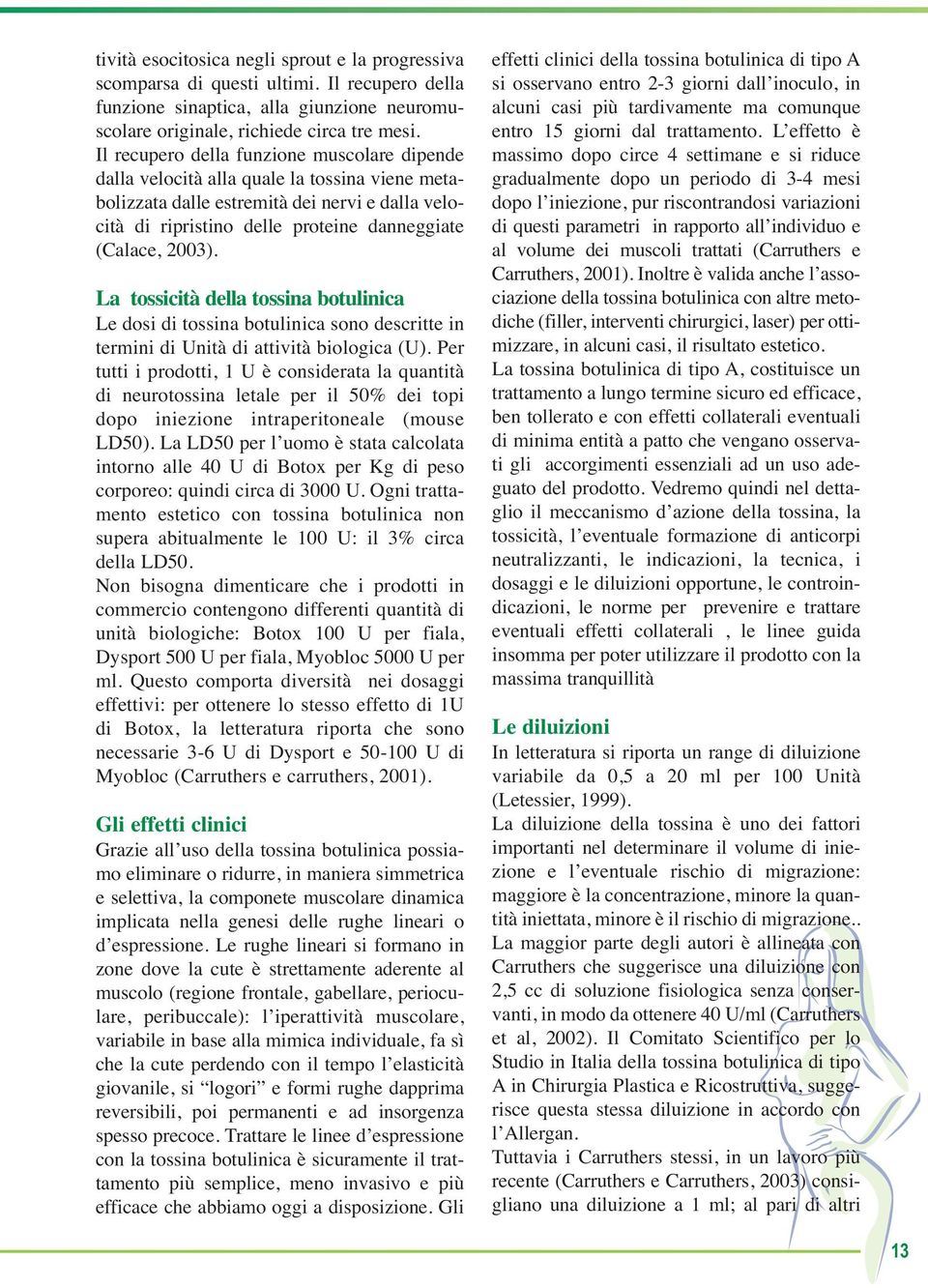 tività esocitosica negli sprout e la progressiva scomparsa di questi ultimi. Il recupero della funzione sinaptica, alla giunzione neuromuscolare originale, richiede circa tre mesi.
Il recupero della funzione muscolare dipende dalla velocità alla quale la tossina viene metabolizzata dalle estremità dei nervi e dalla velocità di ripristino delle proteine danneggiate (Calace, 2003).

La tossicità della tossina botulinica
Le dosi di tossina botulinica sono descritte in termini di Unità di attività biologica (U). Per tutti i prodotti, 1 U è considerata la quantità di neurotossina letale per il 50% dei topi dopo iniezione intraperitoneale (mouse LD50). La LD50 per l'uomo è stata calcolata intorno alle 40 U di Botox per Kg di peso corporeo: quindi circa di 3000 U. Ogni trattamento estetico con tossina botulinica non supera abitualmente le 100 U: il 3% circa della LD50.
Non bisogna dimenticare che i prodotti in commercio contengono differenti quantità di unità biologiche: Botox 100 U per fiala, Dysport 500 U per fiala, Myobloc 5000 U per ml. Questo comporta diversità nei dosaggi effettivi: per ottenere lo stesso effetto di 1U di Botox, la letteratura riporta che sono necessarie 3-6 U di Dysport e 50-100 U di Myobloc (Carruthers e carruthers, 2001).

Gli effetti clinici
Grazie all'uso della tossina botulinica possiamo eliminare o ridurre, in maniera simmetrica e selettiva, la componete muscolare dinamica implicata nella genesi delle rughe lineari o d'espressione. Le rughe lineari si formano in zone dove la cute è strettamente aderente al muscolo (regione frontale, gabellare, perioculare, peribuccale): l'iperattività muscolare, variabile in base alla mimica individuale, fa sì che la cute perdendo con il tempo l'elasticità giovanile, si "logori" e formi rughe dapprima reversibili, poi permanenti e ad insorgenza spesso precoce. Trattare le linee d'espressione con la tossina botulinica è sicuramente il trattamento più semplice, meno invasivo e più efficace che abbiamo oggi a disposizione. Gli effetti clinici della tossina botulinica di tipo A si osservano entro 2-3 giorni dall'inoculo, in alcuni casi più tardivamente ma comunque entro 15 giorni dal trattamento. L'effetto è massimo dopo circe 4 settimane e si riduce gradualmente dopo un periodo di 3-4 mesi dopo l'iniezione, pur riscontrandosi variazioni di questi parametri in rapporto all'individuo e al volume dei muscoli trattati (Carruthers e Carruthers, 2001). Inoltre è valida anche l'associazione della tossina botulinica con altre metodiche (filler, interventi chirurgici, laser) per ottimizzare, in alcuni casi, il risultato estetico.
La tossina botulinica di tipo A, costituisce un trattamento a lungo termine sicuro ed efficace, ben tollerato e con effetti collaterali eventuali di minima entità a patto che vengano osservati gli accorgimenti essenziali ad un uso adeguato del prodotto. Vedremo quindi nel dettaglio il meccanismo d'azione della tossina, la tossicità, l'eventuale formazione di anticorpi neutralizzanti, le indicazioni, la tecnica, i dosaggi e le diluizioni opportune, le controindicazioni, le norme per prevenire e trattare eventuali effetti collaterali , le linee guida insomma per poter utilizzare il prodotto con la massima tranquillità

Le diluizioni
In letteratura si riporta un range di diluizione variabile da 0,5 a 20 ml per 100 Unità (Letessier, 1999).
La diluizione della tossina è uno dei fattori importanti nel determinare il volume di iniezione e l'eventuale rischio di migrazione: maggiore è la concentrazione, minore la quantità iniettata, minore è il rischio di migrazione..
La maggior parte degli autori è allineata con Carruthers che suggerisce una diluizione con 2,5 cc di soluzione fisiologica senza conservanti, in modo da ottenere 40 U/ml (Carruthers et al, 2002). Il Comitato Scientifico per lo Studio in Italia della tossina botulinica di tipo A in Chirurgia Plastica e Ricostruttiva, suggerisce questa stessa diluizione in accordo con l'Allergan.
Tuttavia i Carruthers stessi, in un lavoro più recente (Carruthers e Carruthers, 2003) consigliano una diluizione a 1 ml; al pari di altri

13